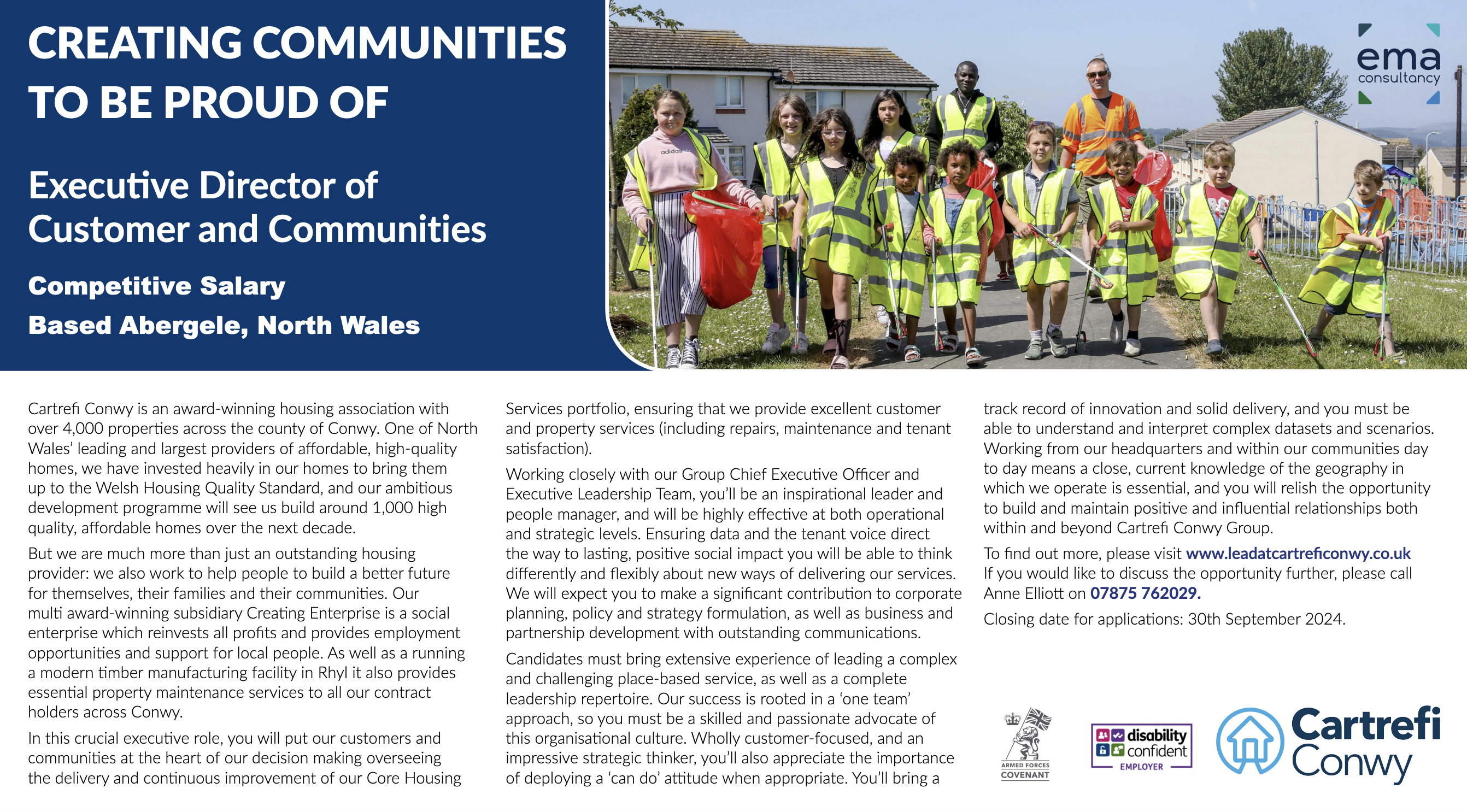 CREATING COMMUNITIES TO BE PROUD OF

Executive Director of Customer and Communities

Competitive Salary

Based Abergele, North Wales

ema consultancy

adidas

Cartrefi Conwy is an award-winning housing association with over 4,000 properties across the county of Conwy. One of North Wales' leading and largest providers of affordable, high-quality homes, we have invested heavily in our homes to bring them up to the Welsh Housing Quality Standard, and our ambitious development programme will see us build around 1,000 high quality, affordable homes over the next decade.

But we are much more than just an outstanding housing provider: we also work to help people to build a better future for themselves, their families and their communities. Our multi award-winning subsidiary Creating Enterprise is a social enterprise which reinvests all profits and provides employment opportunities and support for local people. As well as a running a modern timber manufacturing facility in Rhyl it also provides essential property maintenance services to all our contract holders across Conwy.

In this crucial executive role, you will put our customers and communities at the heart of our decision making overseeing the delivery and continuous improvement of our Core Housing Services portfolio, ensuring that we provide excellent customer and property services (including repairs, maintenance and tenant satisfaction).

Working closely with our Group Chief Executive Officer and Executive Leadership Team, you'll be an inspirational leader and people manager, and will be highly effective at both operational and strategic levels. Ensuring data and the tenant voice direct the way to lasting, positive social impact you will be able to think differently and flexibly about new ways of delivering our services. We will expect you to make a significant contribution to corporate planning, policy and strategy formulation, as well as business and partnership development with outstanding communications.

Candidates must bring extensive experience of leading a complex and challenging place-based service, as well as a complete leadership repertoire. Our success is rooted in a 'one team' approach, so you must be a skilled and passionate advocate of this organisational culture. Wholly customer-focused, and an impressive strategic thinker, you'll also appreciate the importance of deploying a 'can do' attitude when appropriate. You'll bring a track record of innovation and solid delivery, and you must be able to understand and interpret complex datasets and scenarios. Working from our headquarters and within our communities day to day means a close, current knowledge of the geography in which we operate is essential, and you will relish the opportunity to build and maintain positive and influential relationships both within and beyond Cartrefi Conwy Group.

To find out more, please visit www.leadatcartreficonwy.co.uk If you would like to discuss the opportunity further, please call Anne Elliott on 07875 762029.

Closing date for applications: 30th September 2024.

ARMED FORCES COVENANT

disability confident EMPLOYER

Cartrefi Conwy